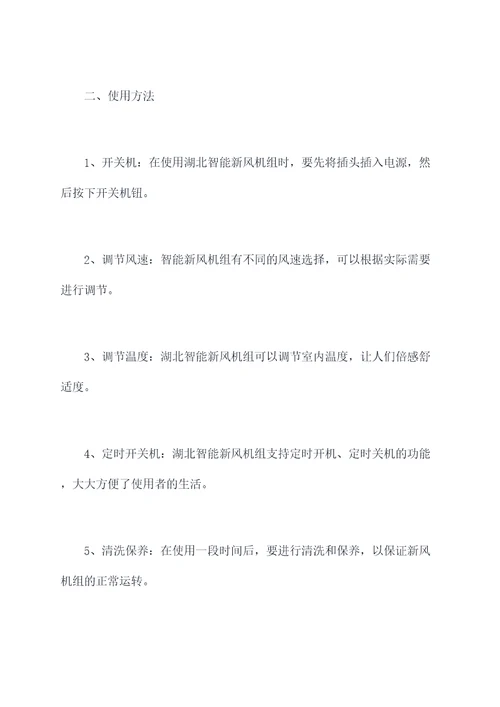 二、使用方法

1、开关机：在使用湖北智能新风机组时，要先将插头插入电源，然后按下开关机钮。

2、调节风速：智能新风机组有不同的风速选择，可以根据实际需要进行调节。

3、调节温度：湖北智能新风机组可以调节室内温度，让人们倍感舒适度。

4、定时开关机：湖北智能新风机组支持定时开机、定时关机的功能，大大方便了使用者的生活。

5、清洗保养：在使用一段时间后，要进行清洗和保养，以保证新风机组的正常运转。